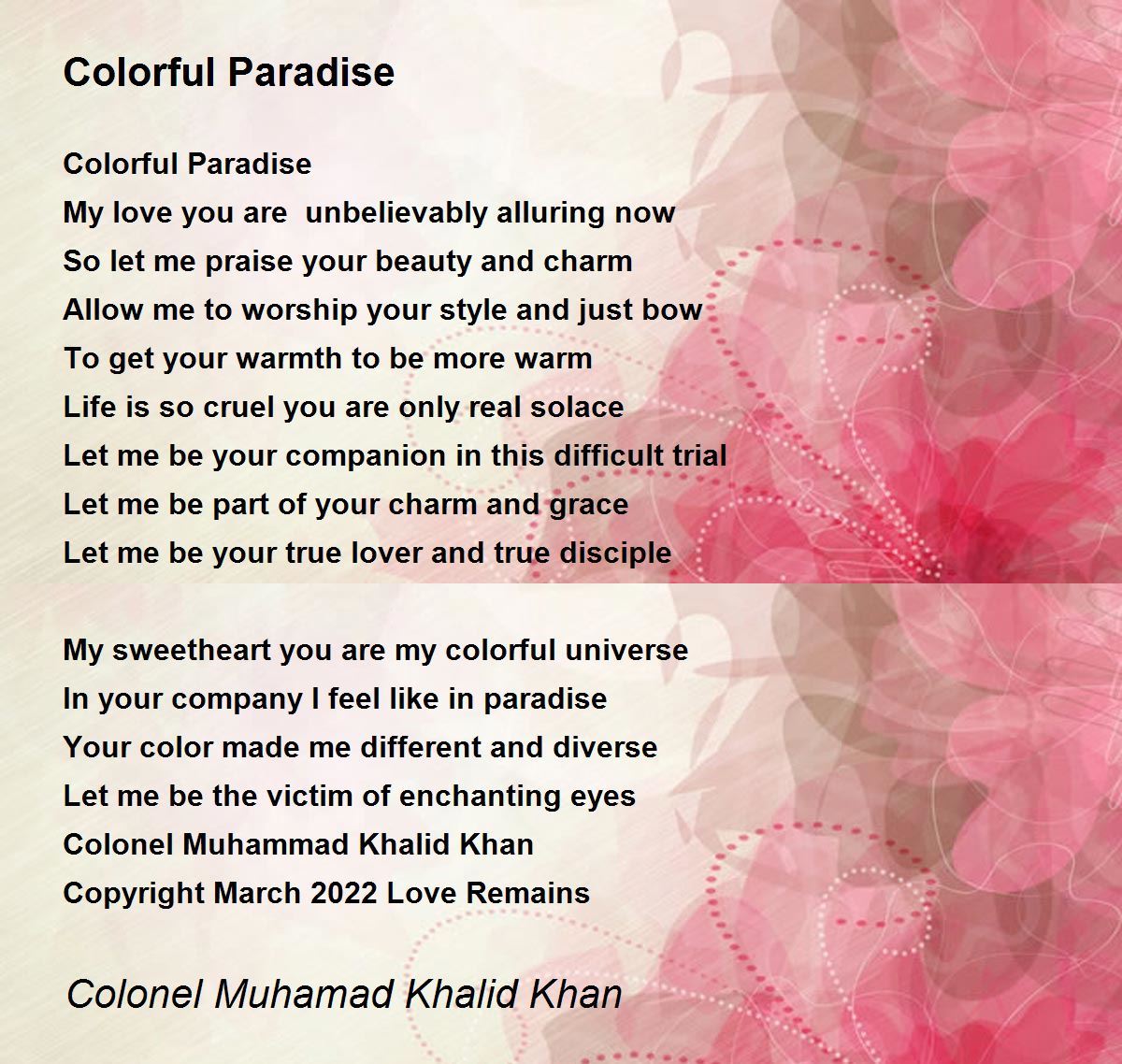 Colorful Paradise

Colorful Paradise
My love you are  unbelievably alluring now
So let me praise your beauty and charm
Allow me to worship your style and just bow
To get your warmth to be more warm
Life is so cruel you are only real solace
Let me be your companion in this difficult trial
Let me be part of your charm and grace
Let me be your true lover and true disciple

My sweetheart you are my colorful universe
In your company I feel like in paradise
Your color made me different and diverse
Let me be the victim of enchanting eyes
Colonel Muhammad Khalid Khan
Copyright March 2022 Love Remains

Colonel Muhamad Khalid Khan